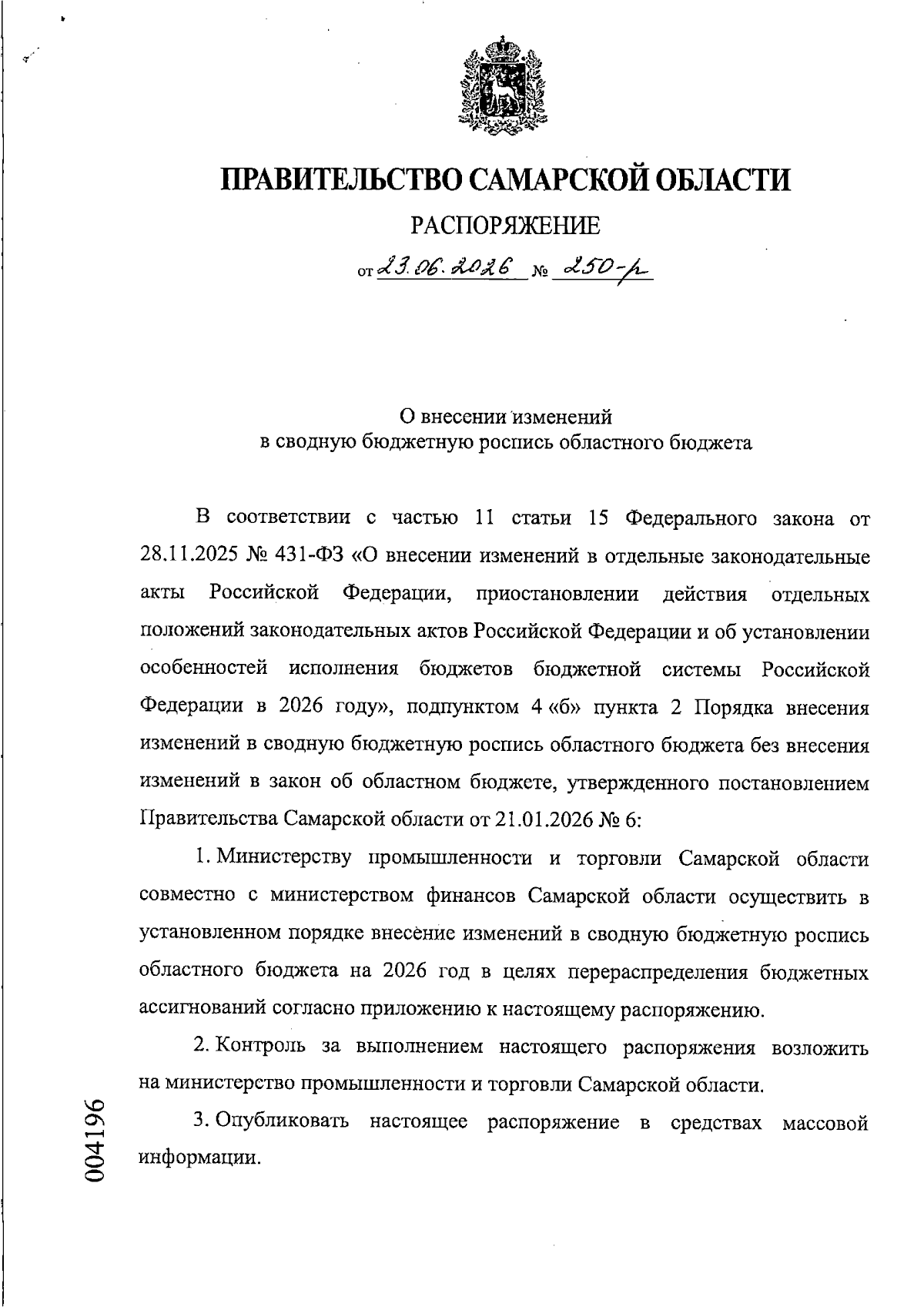 ПРАВИТЕЛЬСТВО САМАРСКОЙ ОБЛАСТИ

РАСПОРЯЖЕНИЕ

от 23.06.2026 № 250-р

О внесении изменений
в сводную бюджетную роспись областного бюджета

В соответствии с частью 11 статьи 15 Федерального закона от 28.11.2025 № 431-ФЗ «О внесении изменений в отдельные законодательные акты Российской Федерации, приостановлении действия отдельных положений законодательных актов Российской Федерации и об установлении особенностей исполнения бюджетов бюджетной системы Российской Федерации в 2026 году», подпунктом 4 «б» пункта 2 Порядка внесения изменений в сводную бюджетную роспись областного бюджета без внесения изменений в закон об областном бюджете, утвержденного постановлением Правительства Самарской области от 21.01.2026 № 6:

1. Министерству промышленности и торговли Самарской области совместно с министерством финансов Самарской области осуществить в установленном порядке внесение изменений в сводную бюджетную роспись областного бюджета на 2026 год в целях перераспределения бюджетных ассигнований согласно приложению к настоящему распоряжению.

2. Контроль за выполнением настоящего распоряжения возложить на министерство промышленности и торговли Самарской области.

3. Опубликовать настоящее распоряжение в средствах массовой информации.

004196